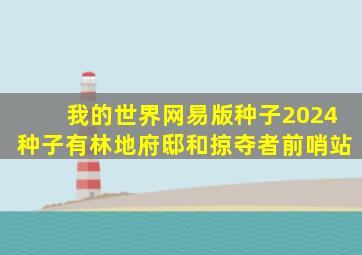 我的世界网易版种子2024
种子有林地府邸和掠夺者前哨站